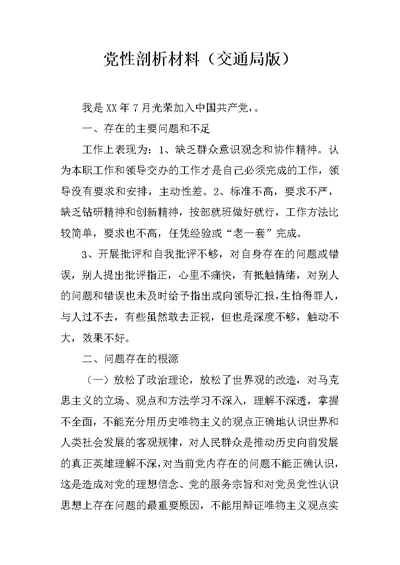 党性剖析材料（交通局版）

我是XX年7月光荣加入中国共产党，。

一、存在的主要问题和不足

工作上表现为：1、缺乏群众意识观念和协作精神。认为本职工作和领导交办的工作才是自己必须完成的工作，领导没有要求和安排，主动性差。2、标准不高，要求不严，缺乏钻研精神和创新精神，按部就班做好就行，工作方法比较简单，要求也不高，任凭经验或“老一套”完成。

3、开展批评和自我批评不够，对自身存在的问题或错误，别人提出批评指正，心里不痛快，有抵触情绪，对别人的问题和错误也未及时给予指出或向领导汇报，生怕得罪人，与人过不去，有些虽然敢去正视，但也是深度不够，触动不大，效果不好。

二、问题存在的根源

（一）放松了政治理论，放松了世界观的改造，对马克思主义的立场、观点和方法学习不深入，理解不深透，掌握不全面，不能充分用历史唯物主义的观点正确地认识世界和人类社会发展的客观规律，对人民群众是推动历史向前发展的真正英雄理解不深，对当前党内存在的问题不能正确认识，这是造成对党的理想信念、党的服务宗旨和对党员党性认识思想上存在问题的最重要原因，不能用辩证唯物主义观点实